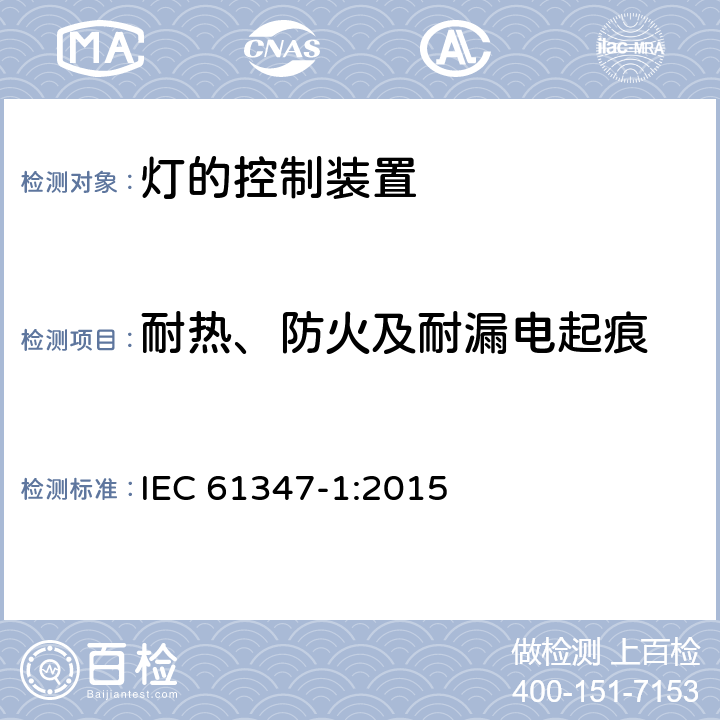 MA CNAS AL ilac-MRA

检测对象：灯的控制装置

检测项目：耐热、防火及耐漏电起痕

检测标准：IEC 61347-1:2015

百检
Baijiantest.com

做检测 上百检
400-151-7153